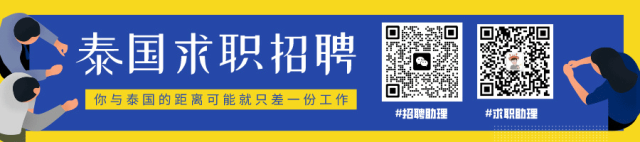 泰国求职招聘

你与泰国的距离可能就只差一份工作

#招聘助理

#求职助理